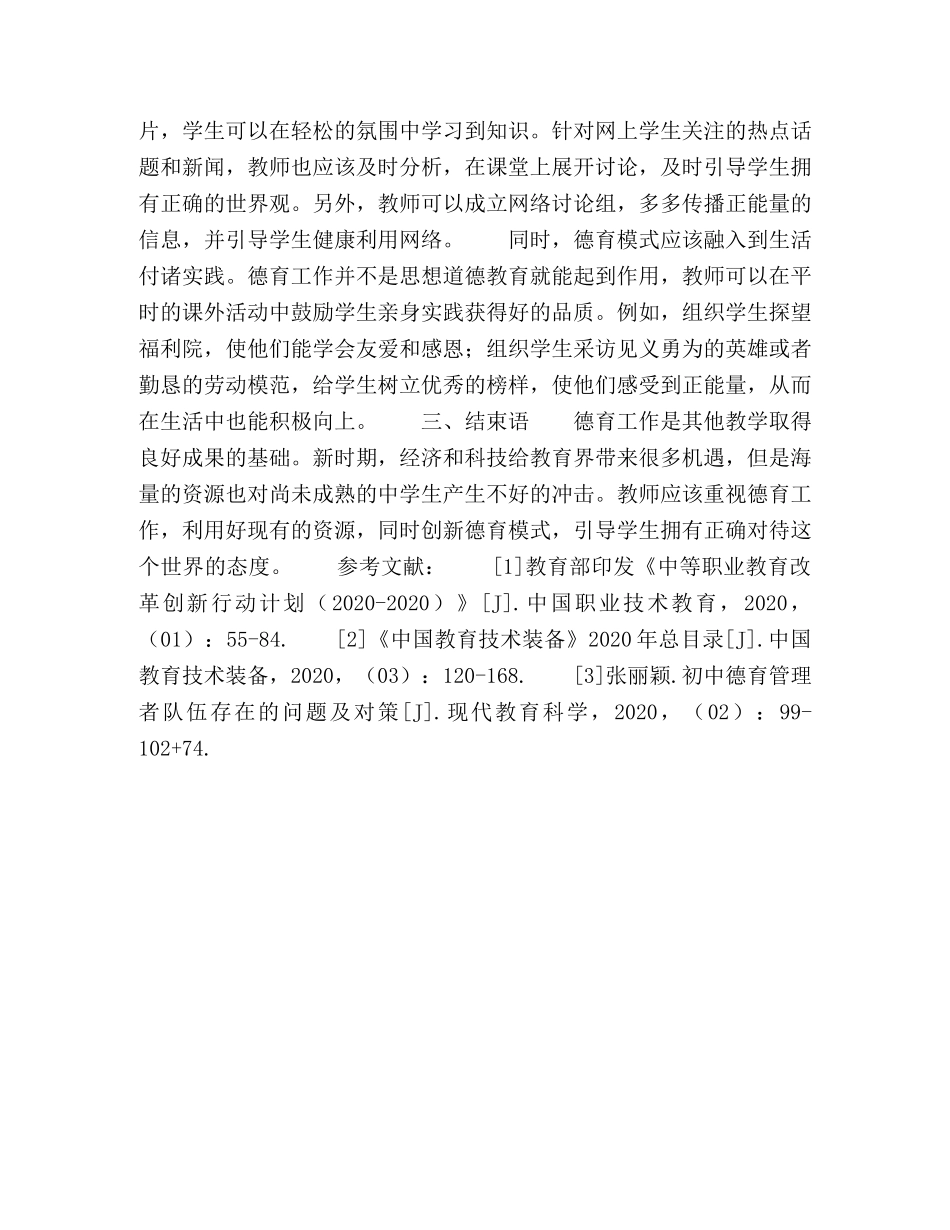 片，学生可以在轻松的氛围中学习到知识。针对网上学生关注的热点话题和新闻，教师也应该及时分析，在课堂上展开讨论，及时引导学生拥有正确的世界观。另外，教师可以成立网络讨论组，多多传播正能量的信息，并引导学生健康利用网络。　　同时，德育模式应该融入到生活付诸实践。德育工作并不是思想道德教育就能起到作用，教师可以在平时的课外活动中鼓励学生亲身实践获得好的品质。例如，组织学生探望福利院，使他们能学会友爱和感恩；组织学生采访见义勇为的英雄或者勤恳的劳动模范，给学生树立优秀的榜样，使他们感受到正能量，从而在生活中也能积极向上。　　三、结束语　　德育工作是其他教学取得良好成果的基础。新时期，经济和科技给教育界带来很多机遇，但是海量的资源也对尚未成熟的中学生产生不好的冲击。教师应该重视德育工作，利用好现有的资源，同时创新德育模式，引导学生拥有正确对待这个世界的态度。　　参考文献：　　[1]教育部印发《中等职业教育改革创新行动计划（2020-2020）》[J].中国职业技术教育，2020，（01）：55-84.　　[2]《中国教育技术装备》2020年总目录[J].中国教育技术装备，2020，（03）：120-168.　　[3]张丽颖.初中德育管理者队伍存在的问题及对策[J].现代教育科学，2020，（02）：99-102+74.